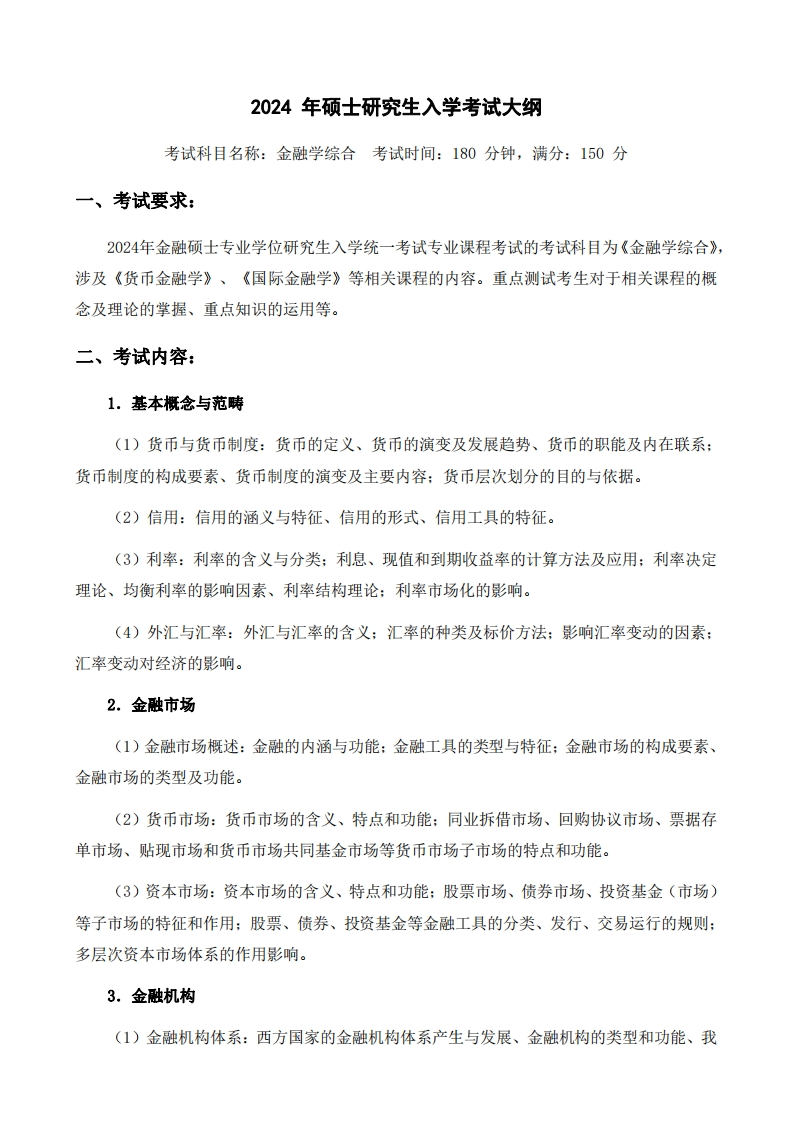 2024 年硕士研究生入学考试大纲

考试科目名称：金融学综合　考试时间：180 分钟，满分：150 分

一、考试要求：

2024年金融硕士专业学位研究生入学统一考试专业课程考试的考试科目为《金融学综合》，涉及《货币金融学》、《国际金融学》等相关课程的内容。重点测试考生对于相关课程的概念及理论的掌握、重点知识的运用等。

二、考试内容：

1. 基本概念与范畴

（1）货币与货币制度：货币的定义、货币的演变及发展趋势、货币的职能及内在联系；货币制度的构成要素、货币制度的演变及主要内容；货币层次划分的目的与依据。

（2）信用：信用的涵义与特征、信用的形式、信用工具的特征。

（3）利率：利率的含义与分类；利息、现值和到期收益率的计算方法及应用；利率决定理论、均衡利率的影响因素、利率结构理论；利率市场化的影响。

（4）外汇与汇率：外汇与汇率的含义；汇率的种类及标价方法；影响汇率变动的因素；汇率变动对经济的影响。

2. 金融市场

（1）金融市场概述：金融的内涵与功能；金融工具的类型与特征；金融市场的构成要素、金融市场的类型及功能。

（2）货币市场：货币市场的含义、特点和功能；同业拆借市场、回购协议市场、票据存单市场、贴现市场和货币市场共同基金市场等货币市场子市场的特点和功能。

（3）资本市场：资本市场的含义、特点和功能；股票市场、债券市场、投资基金（市场）等子市场的特征和作用；股票、债券、投资基金等金融工具的分类、发行、交易运行的规则；多层次资本市场体系的作用影响。

3. 金融机构

（1）金融机构体系：西方国家的金融机构体系产生与发展、金融机构的类型和功能、我